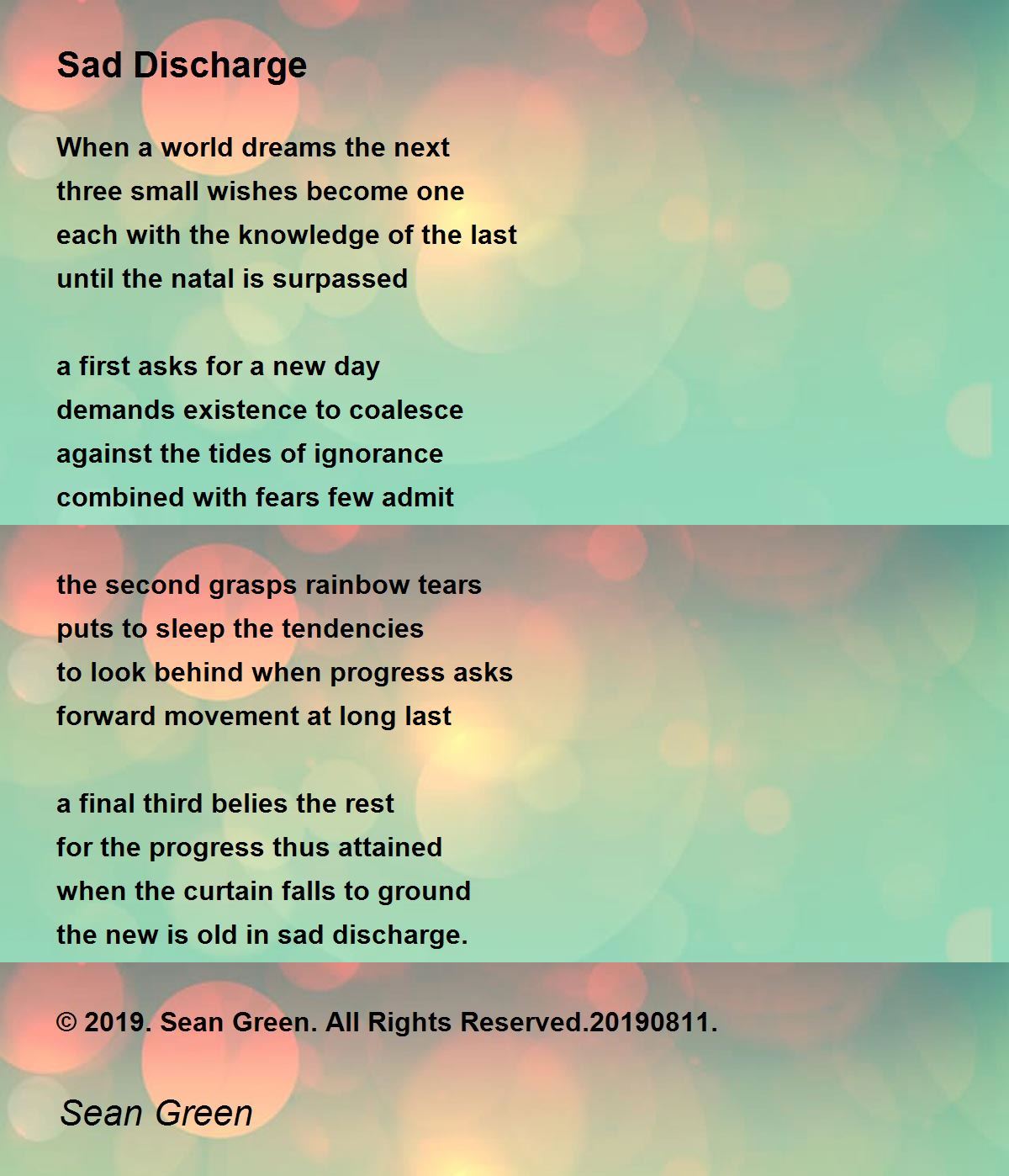 Sad Discharge

When a world dreams the next
three small wishes become one
each with the knowledge of the last
until the natal is surpassed

a first asks for a new day
demands existence to coalesce
against the tides of ignorance
combined with fears few admit

the second grasps rainbow tears
puts to sleep the tendencies
to look behind when progress asks
forward movement at long last

a final third belies the rest
for the progress thus attained
when the curtain falls to ground
the new is old in sad discharge.

© 2019. Sean Green. All Rights Reserved.20190811.

Sean Green